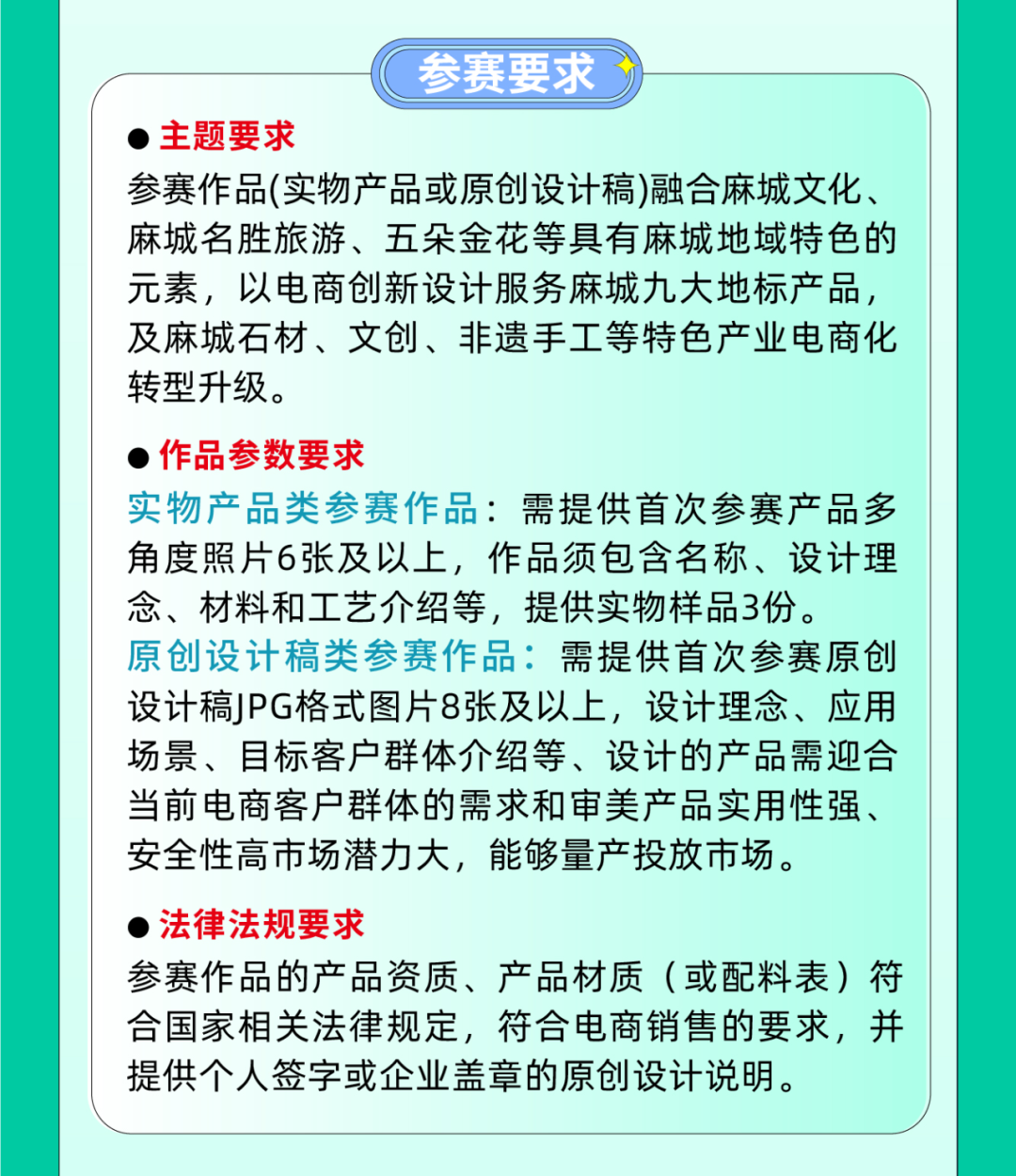 参赛要求

● 主题要求
参赛作品(实物产品或原创设计稿)融合麻城文化、麻城名胜旅游、五朵金花等具有麻城地域特色的元素，以电商创新设计服务麻城九大地标产品，及麻城石材、文创、非遗手工等特色产业电商化转型升级。

● 作品参数要求
实物产品类参赛作品：需提供首次参赛产品多角度照片6张及以上，作品须包含名称、设计理念、材料和工艺介绍等，提供实物样品3份。
原创设计稿类参赛作品：需提供首次参赛原创设计稿JPG格式图片8张及以上，设计理念、应用场景、目标客户群体介绍等、设计的产品需迎合当前电商客户群体的需求和审美产品实用性强、安全性高市场潜力大，能够量产投放市场。

● 法律法规要求
参赛作品的产品资质、产品材质（或配料表）符合国家相关法律规定，符合电商销售的要求，并提供个人签字或企业盖章的原创设计说明。